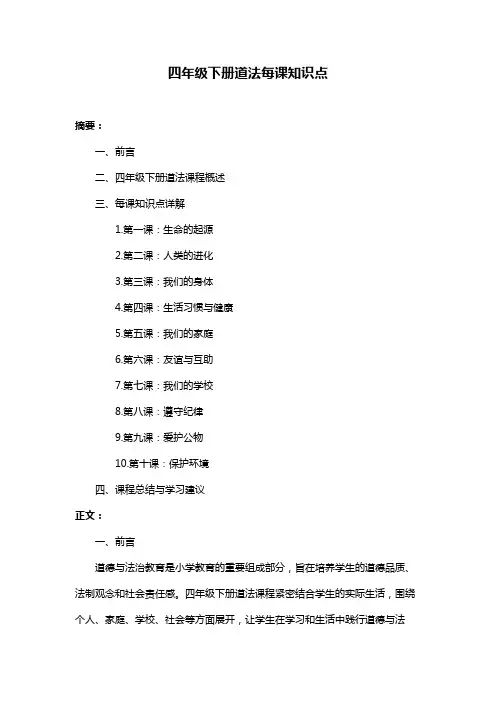 四年级下册道法每课知识点

摘要：

一、前言

二、四年级下册道法课程概述

三、每课知识点详解

1.第一课：生命的起源

2.第二课：人类的进化

3.第三课：我们的身体

4.第四课：生活习惯与健康

5.第五课：我们的家庭

6.第六课：友谊与互助

7.第七课：我们的学校

8.第八课：遵守纪律

9.第九课：爱护公物

10.第十课：保护环境

四、课程总结与学习建议

正文：

一、前言

道德与法治教育是小学教育的重要组成部分，旨在培养学生的道德品质、法制观念和社会责任感。四年级下册道法课程紧密结合学生的实际生活，围绕个人、家庭、学校、社会等方面展开，让学生在学习和生活中践行道德与法